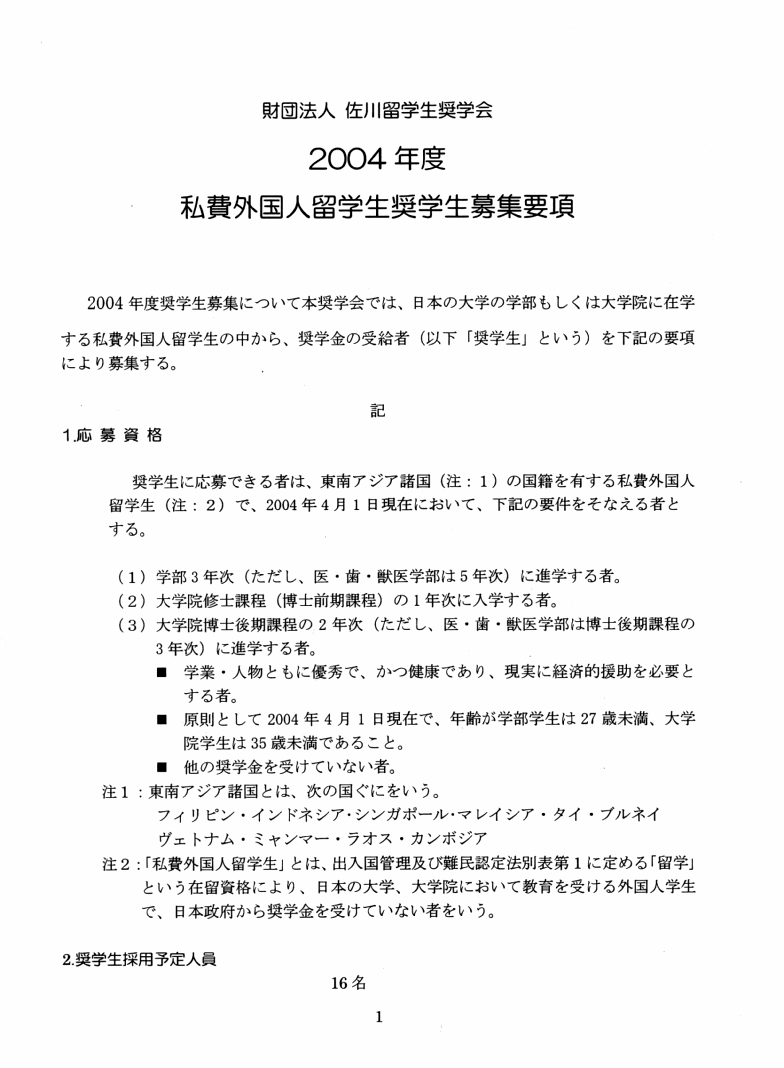 財団法人 佐川留学生奨学会

2004 年度

私費外国人留学生奨学生募集要項

2004 年度奨学生募集について本奨学会では、日本の大学の学部もしくは大学院に在学する私費外国人留学生の中から、奨学金の受給者（以下「奨学生」という）を下記の要項により募集する。

記

1.応 募 資 格

奨学生に応募できる者は、東南アジア諸国（注：1）の国籍を有する私費外国人留学生（注：2）で、2004 年 4 月 1 日現在において、下記の要件をそなえる者とする。

（1）学部 3 年次（ただし、医・歯・獣医学部は 5 年次）に進学する者。
（2）大学院修士課程（博士前期課程）の 1 年次に入学する者。
（3）大学院博士後期課程の 2 年次（ただし、医・歯・獣医学部は博士後期課程の 3 年次）に進学する者。
■ 学業・人物ともに優秀で、かつ健康であり、現実に経済的援助を必要とする者。
■ 原則として 2004 年 4 月 1 日現在で、年齢が学部学生は 27 歳未満、大学院学生は 35 歳未満であること。
■ 他の奨学金を受けていない者。

注 1：東南アジア諸国とは、次の国ぐにをいう。
フィリピン・インドネシア・シンガポール・マレイシア・タイ・ブルネイ
ヴェトナム・ミャンマー・ラオス・カンボジア

注 2：「私費外国人留学生」とは、出入国管理及び難民認定法別表第 1 に定める「留学」という在留資格により、日本の大学、大学院において教育を受ける外国人学生で、日本政府から奨学金を受けていない者をいう。

2.奨学生採用予定人員

16 名

1